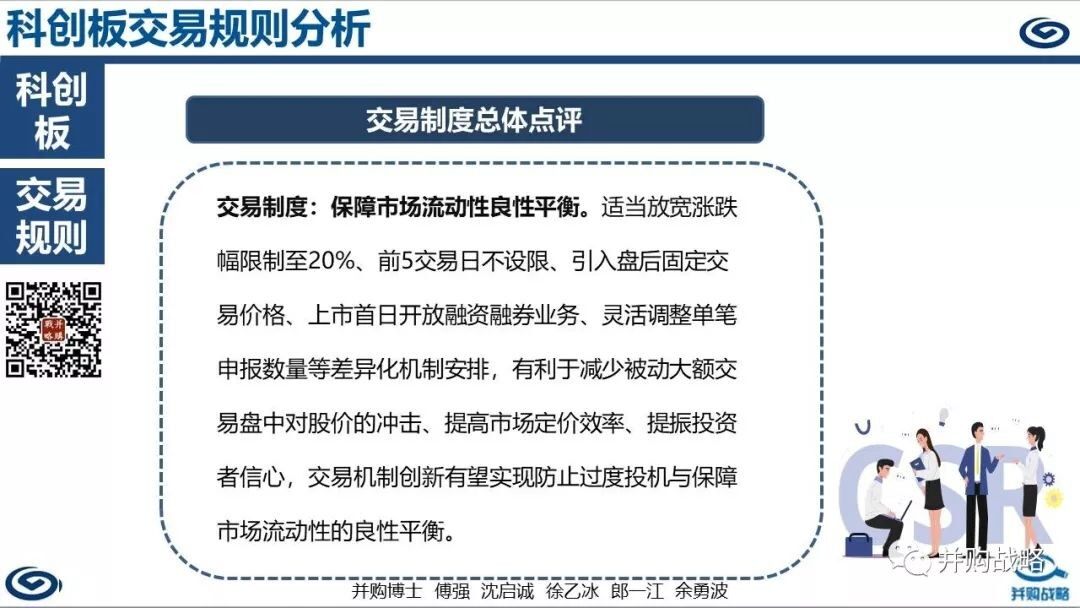 科创板交易规则分析

科创板

交易规则

并购战略

交易制度总体点评

交易制度：保障市场流动性良性平衡。适当放宽涨跌幅限制至20%、前5交易日不设限、引入盘后固定交易价格、上市首日开放融资融券业务、灵活调整单笔申报数量等差异化机制安排，有利于减少被动大额交易盘中对股价的冲击、提高市场定价效率、提振投资者信心，交易机制创新有望实现防止过度投机与保障市场流动性的良性平衡。

CSR

并购战略

并购战略

并购博士 傅强 沈启诚 徐乙冰 郎一江 余勇波